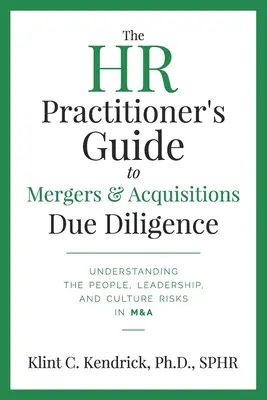 The
HR
Practitioner's
Guide
to
Mergers & Acquisitions
Due Diligence

UNDERSTANDING
THE PEOPLE, LEADERSHIP,
AND CULTURE RISKS
IN M&A

Klint C. Kendrick, Ph.D., SPHR